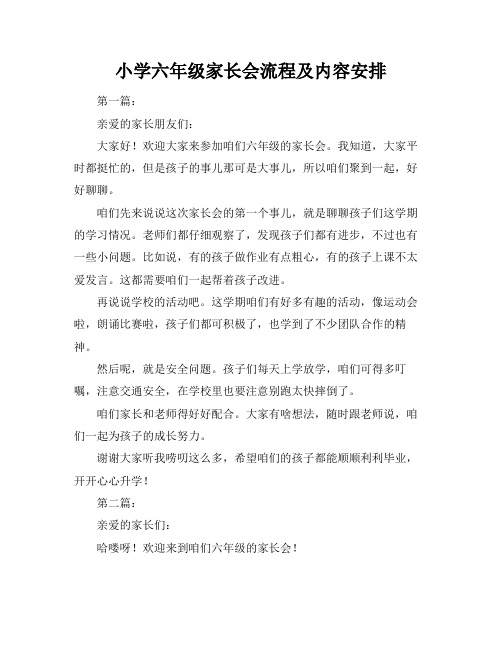 小学六年级家长会流程及内容安排

第一篇：

亲爱的家长朋友们：

大家好！欢迎大家来参加咱们六年级的家长会。我知道，大家平时都挺忙的，但是孩子的事儿那可是大事儿，所以咱们聚到一起，好好聊聊。

咱们先来说说这次家长会的第一个事儿，就是聊聊孩子们这学期的学习情况。老师们都仔细观察了，发现孩子们都有进步，不过也有一些小问题。比如说，有的孩子做作业有点粗心，有的孩子上课不太爱发言。这都需要咱们一起帮着孩子改进。

再说说学校的活动吧。这学期咱们有好多有趣的活动，像运动会啦，朗诵比赛啦，孩子们都可积极了，也学到了不少团队合作的精神。

然后呢，就是安全问题。孩子们每天上学放学，咱们可得多叮嘱，注意交通安全，在学校里也要注意别跑太快摔倒了。

咱们家长和老师得好好配合。大家有啥想法，随时跟老师说，咱们一起为孩子的成长努力。

谢谢大家听我唠叨这么多，希望咱们的孩子都能顺顺利利毕业，开开心心升学！

第二篇：

亲爱的家长们：

哈喽呀！欢迎来到咱们六年级的家长会！